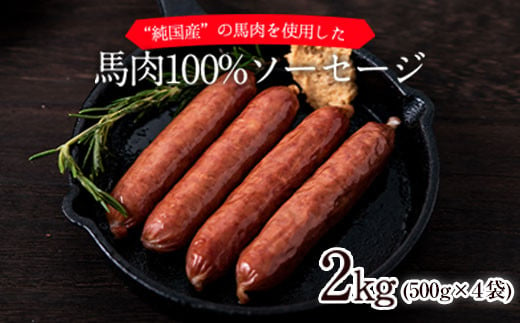 “純国産”の馬肉を使用した

馬肉100%ソーセージ

2kg (500g×4袋)